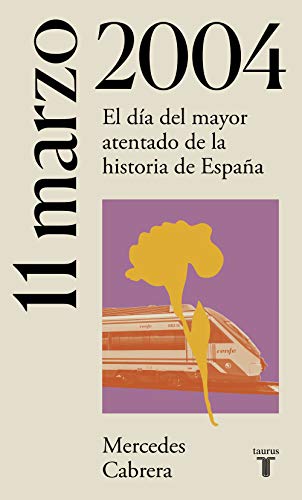 11 marzo 2004

El día del mayor atentado de la historia de España

renfe

renfe

Mercedes Cabrera

taurus
T